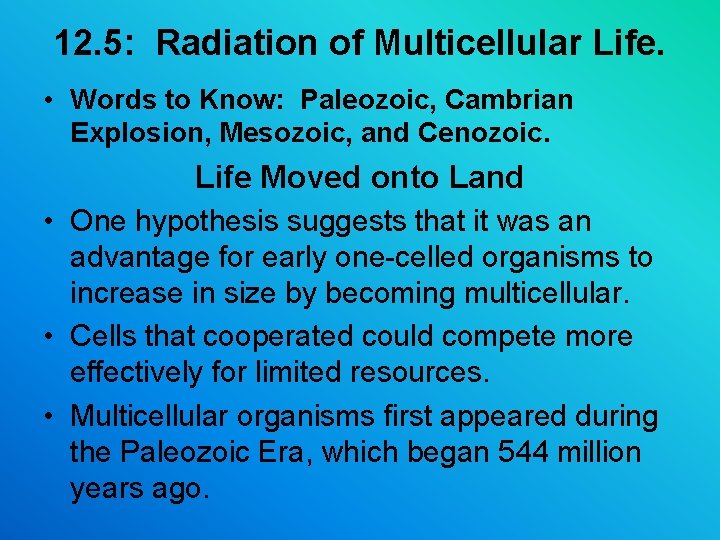 12.5: Radiation of Multicellular Life.

• Words to Know: Paleozoic, Cambrian Explosion, Mesozoic, and Cenozoic.

Life Moved onto Land

• One hypothesis suggests that it was an advantage for early one-celled organisms to increase in size by becoming multicellular.

• Cells that cooperated could compete more effectively for limited resources.

• Multicellular organisms first appeared during the Paleozoic Era, which began 544 million years ago.